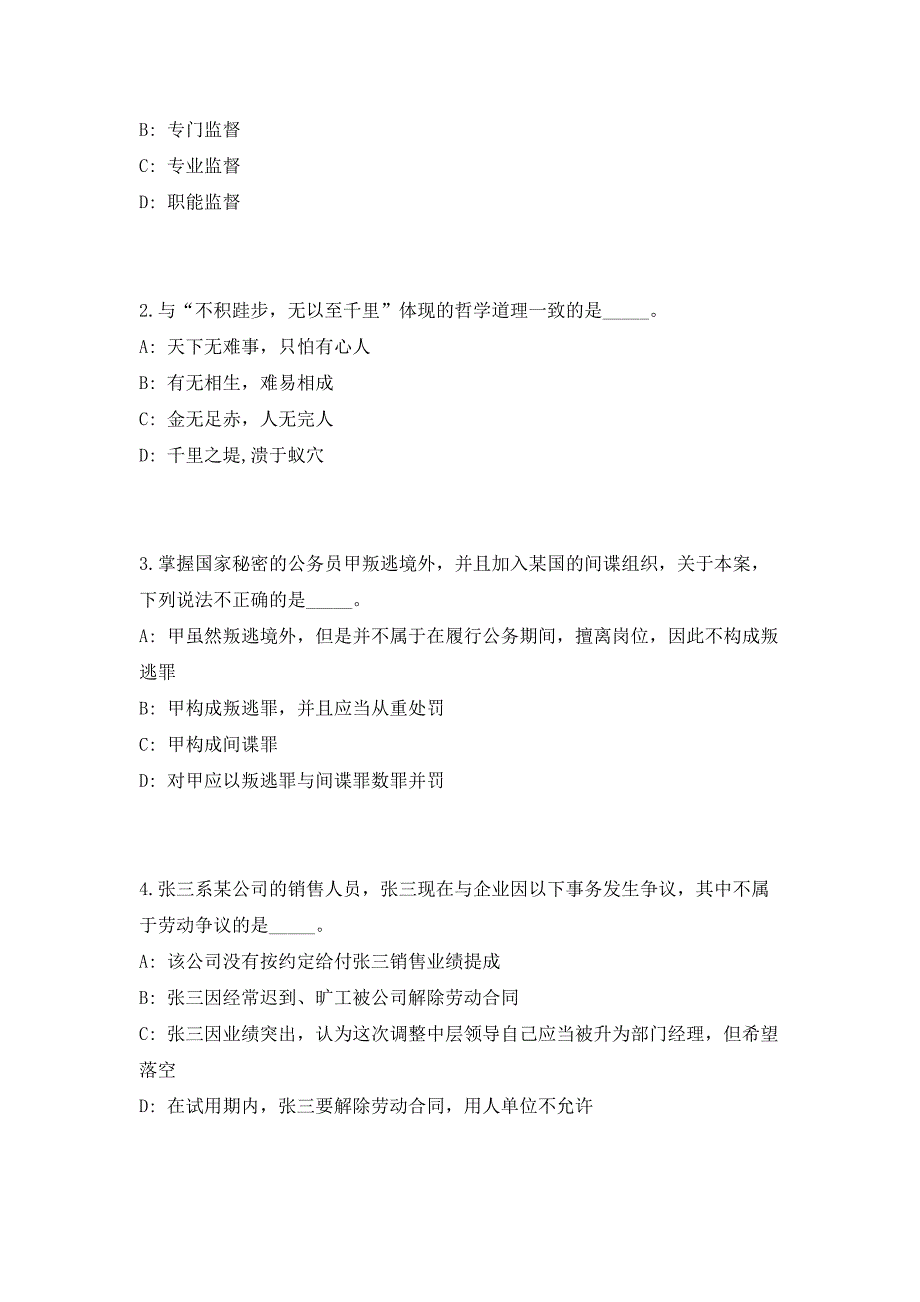 B: 专门监督
C: 专业监督
D: 职能监督

2.与“不积跬步，无以至千里”体现的哲学道理一致的是_____。
A: 天下无难事，只怕有心人
B: 有无相生，难易相成
C: 金无足赤，人无完人
D: 千里之堤,溃于蚁穴

3.掌握国家秘密的公务员甲叛逃境外，并且加入某国的间谍组织，关于本案，下列说法不正确的是_____。
A: 甲虽然叛逃境外，但是并不属于在履行公务期间，擅离岗位，因此不构成叛逃罪
B: 甲构成叛逃罪，并且应当从重处罚
C: 甲构成间谍罪
D: 对甲应以叛逃罪与间谍罪数罪并罚

4.张三系某公司的销售人员，张三现在与企业因以下事务发生争议，其中不属于劳动争议的是_____。
A: 该公司没有按约定给付张三销售业绩提成
B: 张三因经常迟到、旷工被公司解除劳动合同
C: 张三因业绩突出，认为这次调整中层领导自己应当被升为部门经理，但希望落空
D: 在试用期内，张三要解除劳动合同，用人单位不允许